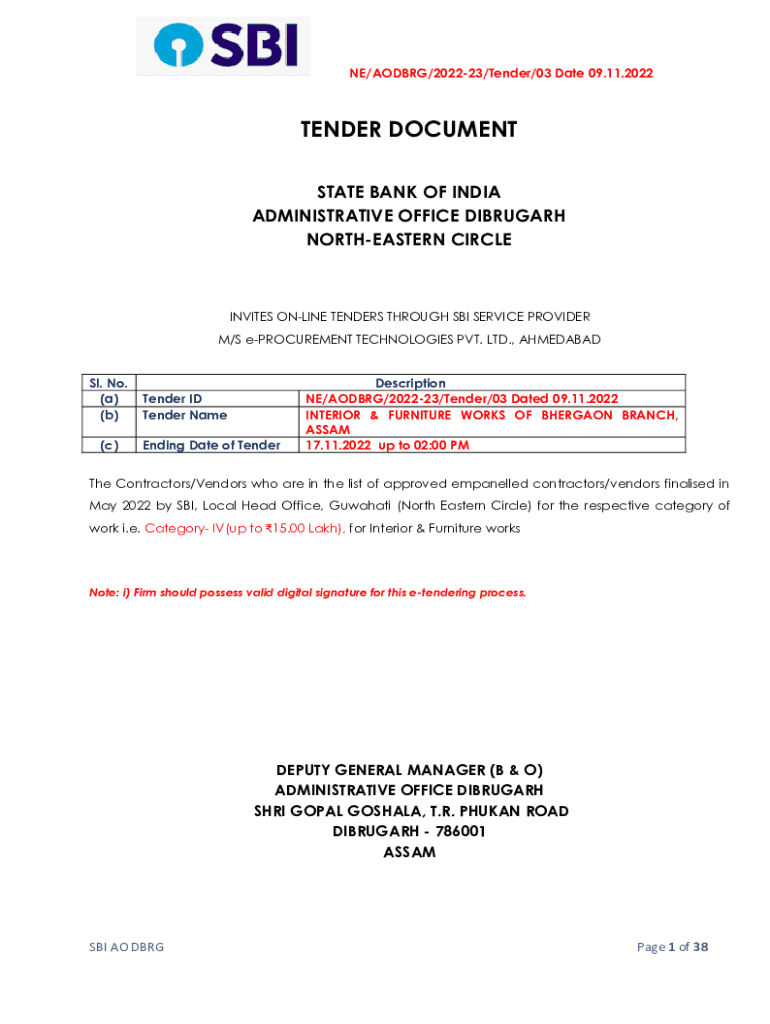 SBI

NE/AODBRG/2022-23/Tender/03 Date 09.11.2022

TENDER DOCUMENT

STATE BANK OF INDIA
ADMINISTRATIVE OFFICE DIBRUGARH
NORTH-EASTERN CIRCLE

INVITES ON-LINE TENDERS THROUGH SBI SERVICE PROVIDER
M/S e-PROCUREMENT TECHNOLOGIES PVT. LTD., AHMEDABAD

| Sl. No. | Description | |
|---|---|---|
| (a) | Tender ID | NE/AODBRG/2022-23/Tender/03 Dated 09.11.2022 |
| (b) | Tender Name | INTERIOR & FURNITURE WORKS OF BHERGAON BRANCH, ASSAM |
| (c) | Ending Date of Tender | 17.11.2022 up to 02:00 PM |

The Contractors/Vendors who are in the list of approved empanelled contractors/vendors finalised in May 2022 by SBI, Local Head Office, Guwahati (North Eastern Circle) for the respective category of work i.e. Category- IV(up to ₹15.00 Lakh), for Interior & Furniture works

Note: i) Firm should possess valid digital signature for this e-tendering process.

DEPUTY GENERAL MANAGER (B & O)
ADMINISTRATIVE OFFICE DIBRUGARH
SHRI GOPAL GOSHALA, T.R. PHUKAN ROAD
DIBRUGARH - 786001
ASSAM

SBI AO DBRG

Page 1 of 38